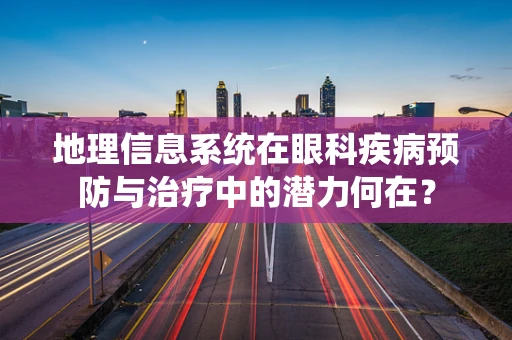 地理信息系统在眼科疾病预防与治疗中的潜力何在？